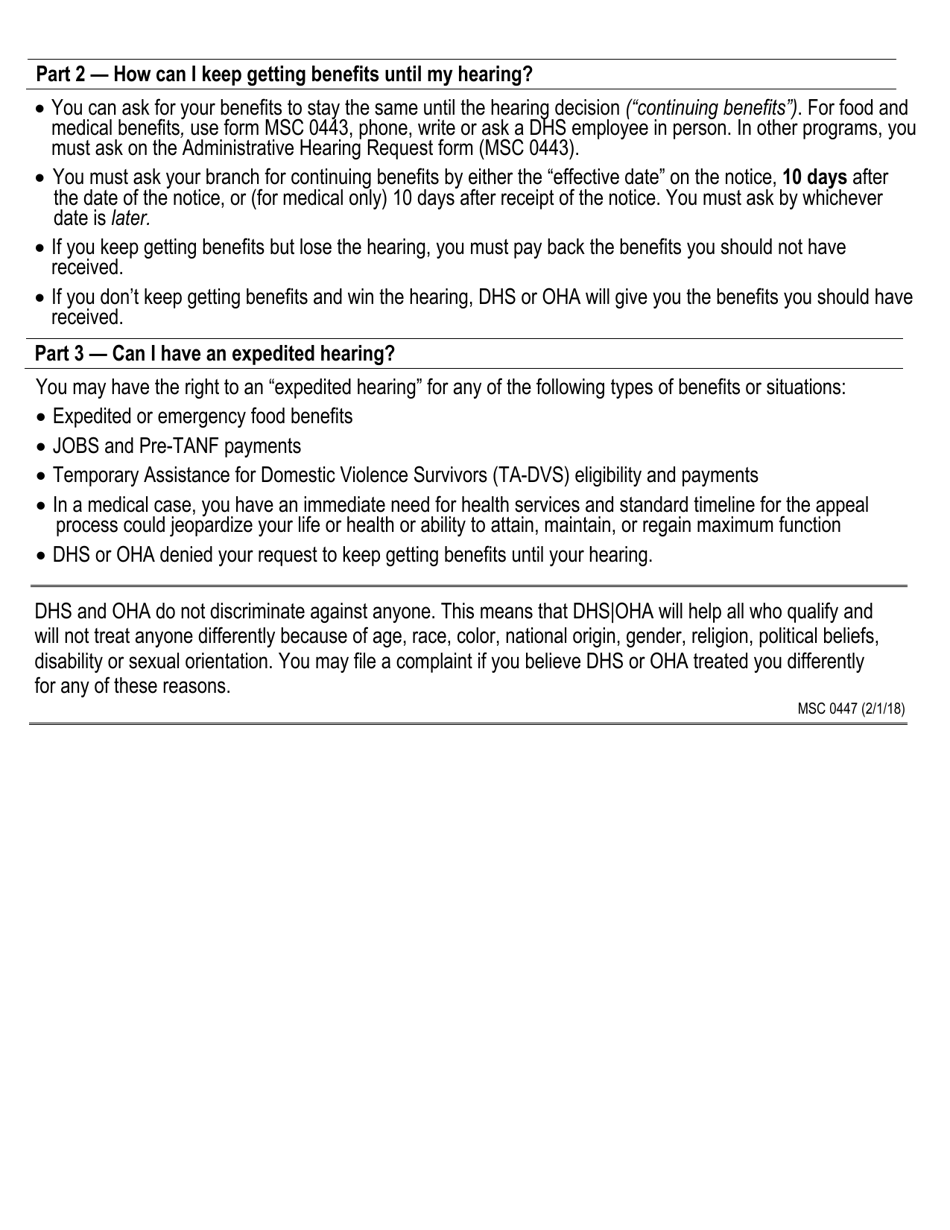 Part 2 — How can I keep getting benefits until my hearing?

• You can ask for your benefits to stay the same until the hearing decision ("continuing benefits"). For food and medical benefits, use form MSC 0443, phone, write or ask a DHS employee in person. In other programs, you must ask on the Administrative Hearing Request form (MSC 0443).

• You must ask your branch for continuing benefits by either the "effective date" on the notice, 10 days after the date of the notice, or (for medical only) 10 days after receipt of the notice. You must ask by whichever date is later.

• If you keep getting benefits but lose the hearing, you must pay back the benefits you should not have received.

• If you don't keep getting benefits and win the hearing, DHS or OHA will give you the benefits you should have received.

Part 3 — Can I have an expedited hearing?

You may have the right to an "expedited hearing" for any of the following types of benefits or situations:

• Expedited or emergency food benefits

• JOBS and Pre-TANF payments

• Temporary Assistance for Domestic Violence Survivors (TA-DVS) eligibility and payments

• In a medical case, you have an immediate need for health services and standard timeline for the appeal process could jeopardize your life or health or ability to attain, maintain, or regain maximum function

• DHS or OHA denied your request to keep getting benefits until your hearing.

DHS and OHA do not discriminate against anyone. This means that DHS|OHA will help all who qualify and will not treat anyone differently because of age, race, color, national origin, gender, religion, political beliefs, disability or sexual orientation. You may file a complaint if you believe DHS or OHA treated you differently for any of these reasons.

MSC 0447 (2/1/18)